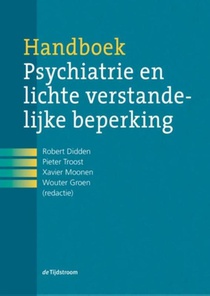 Handboek
Psychiatrie en lichte verstandelijke beperking

Robert Didden
Pieter Troost
Xavier Moonen
Wouter Groen
(redactie)

de Tijdstroom